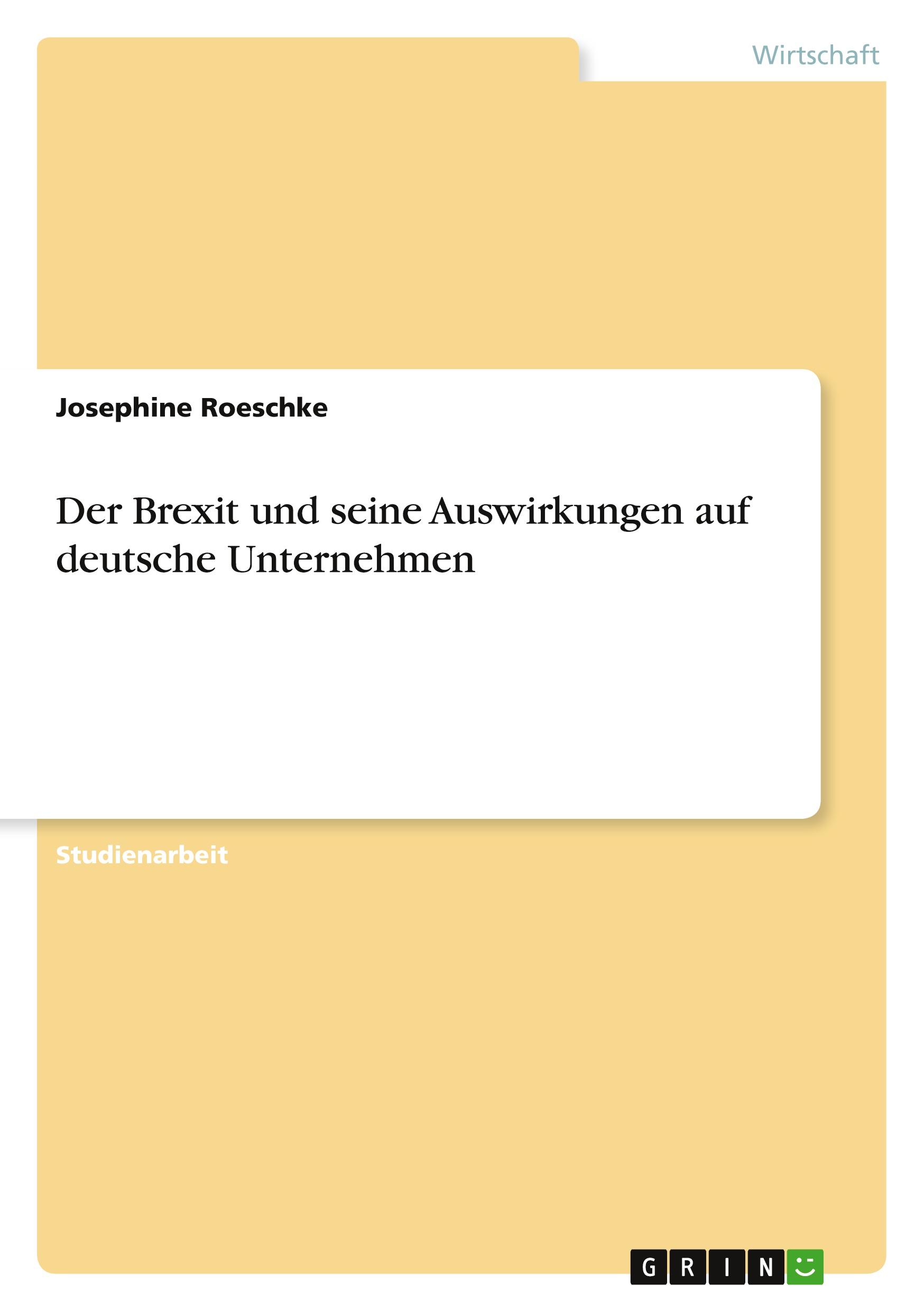 Wirtschaft

Josephine Roeschke

Der Brexit und seine Auswirkungen auf deutsche Unternehmen

Studienarbeit

GRIN